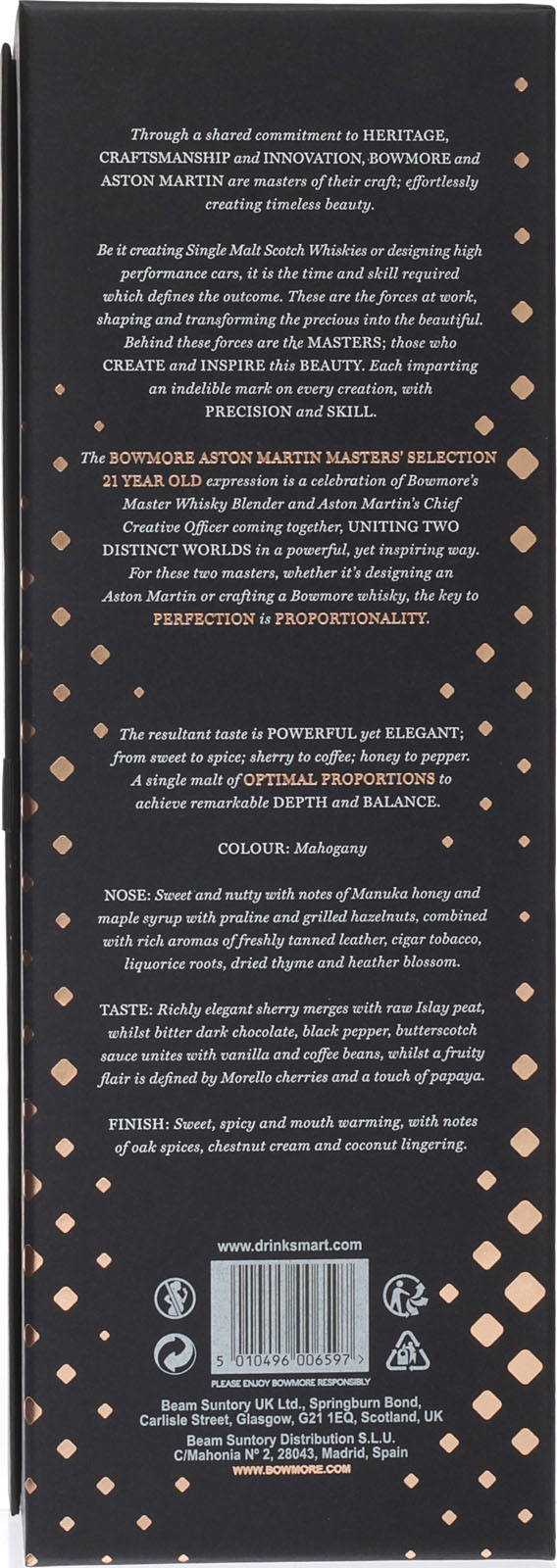 Through a shared commitment to HERITAGE, CRAFTSMANSHIP and INNOVATION, BOWMORE and ASTON MARTIN are masters of their craft; effortlessly creating timeless beauty.

Be it creating Single Malt Scotch Whiskies or designing high performance cars, it is the time and skill required which defines the outcome. These are the forces at work, shaping and transforming the precious into the beautiful. Behind these forces are the MASTERS; those who CREATE and INSPIRE this BEAUTY. Each imparting an indelible mark on every creation, with PRECISION and SKILL.

The BOWMORE ASTON MARTIN MASTERS' SELECTION 21 YEAR OLD expression is a celebration of Bowmore's Master Whisky Blender and Aston Martin's Chief Creative Officer coming together, UNITING TWO DISTINCT WORLDS in a powerful, yet inspiring way. For these two masters, whether it's designing an Aston Martin or crafting a Bowmore whisky, the key to PERFECTION is PROPORTIONALITY.

The resultant taste is POWERFUL yet ELEGANT; from sweet to spice; sherry to coffee; honey to pepper. A single malt of OPTIMAL PROPORTIONS to achieve remarkable DEPTH and BALANCE.

COLOUR: Mahogany

NOSE: Sweet and nutty with notes of Manuka honey and maple syrup with praline and grilled hazelnuts, combined with rich aromas of freshly tanned leather, cigar tobacco, liquorice roots, dried thyme and heather blossom.

TASTE: Richly elegant sherry merges with raw Islay peat, whilst bitter dark chocolate, black pepper, butterscotch sauce unites with vanilla and coffee beans, whilst a fruity flair is defined by Morello cherries and a touch of papaya.

FINISH: Sweet, spicy and mouth warming, with notes of oak spices, chestnut cream and coconut lingering.

www.drinksmart.com

5 010496 006597 >

PLEASE ENJOY BOWMORE RESPONSIBLY

Beam Suntory UK Ltd., Springburn Bond, Carlisle Street, Glasgow, G21 1EQ, Scotland, UK

Beam Suntory Distribution S.L.U. C/Mahonia Nº 2, 28043, Madrid, Spain

WWW.BOWMORE.COM